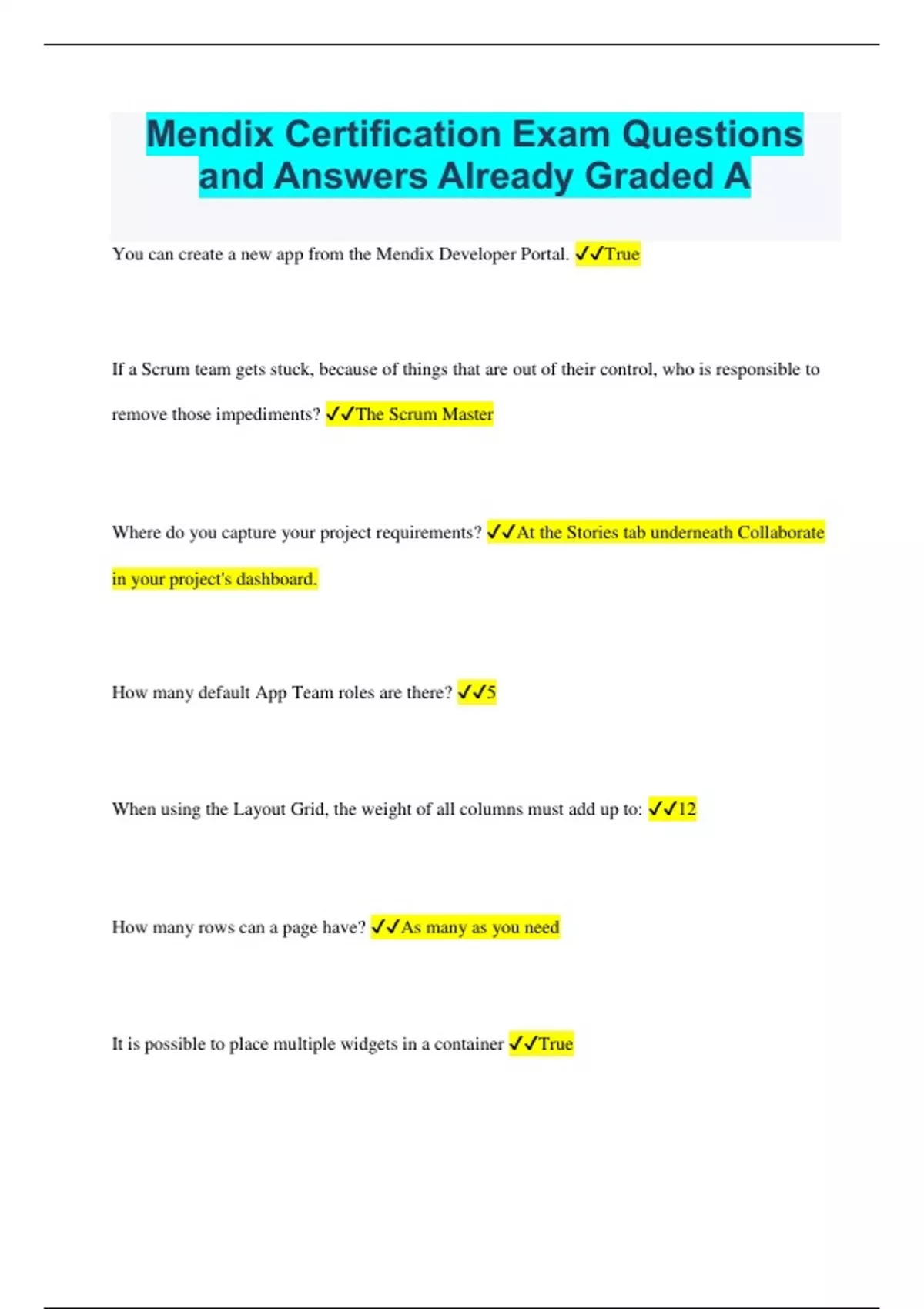 Mendix Certification Exam Questions and Answers Already Graded A

You can create a new app from the Mendix Developer Portal. ✓✓True

If a Scrum team gets stuck, because of things that are out of their control, who is responsible to remove those impediments? ✓✓The Scrum Master

Where do you capture your project requirements? ✓✓At the Stories tab underneath Collaborate in your project's dashboard.

How many default App Team roles are there? ✓✓5

When using the Layout Grid, the weight of all columns must add up to: ✓✓12

How many rows can a page have? ✓✓As many as you need

It is possible to place multiple widgets in a container ✓✓True